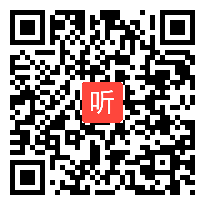 听